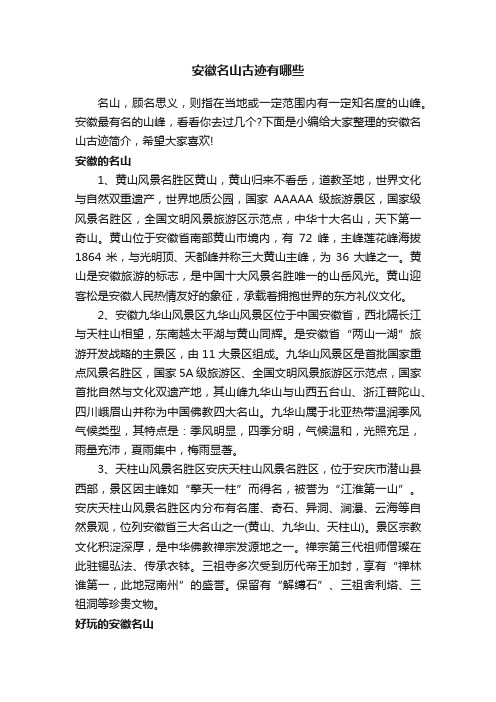 安徽名山古迹有哪些

名山，顾名思义，则指在当地或一定范围内有一定知名度的山峰。安徽最有名的山峰，看看你去过几个?下面是小编给大家整理的安徽名山古迹简介，希望大家喜欢!

安徽的名山

1、黄山风景名胜区黄山，黄山归来不看岳，道教圣地，世界文化与自然双重遗产，世界地质公园，国家 AAAAA 级旅游景区，国家级风景名胜区，全国文明风景旅游区示范点，中华十大名山，天下第一奇山。黄山位于安徽省南部黄山市境内，有 72 峰，主峰莲花峰海拔 1864 米，与光明顶、天都峰并称三大黄山主峰，为 36 大峰之一。黄山是安徽旅游的标志，是中国十大风景名胜唯一的山岳风光。黄山迎客松是安徽人民热情友好的象征，承载着拥抱世界的东方礼仪文化。

2、安徽九华山风景区九华山风景区位于中国安徽省，西北隔长江与天柱山相望，东南越太平湖与黄山同辉。是安徽省“两山一湖”旅游开发战略的主景区，由 11 大景区组成。九华山风景区是首批国家重点风景名胜区，国家 5A 级旅游区、全国文明风景旅游区示范点，国家首批自然与文化双遗产地，其山峰九华山与山西五台山、浙江普陀山、四川峨眉山并称为中国佛教四大名山。九华山属于北亚热带温润季风气候类型，其特点是：季风明显，四季分明，气候温和，光照充足，雨量充沛，夏雨集中，梅雨显著。

3、天柱山风景名胜区安庆天柱山风景名胜区，位于安庆市潜山县西部，景区因主峰如“擎天一柱”而得名，被誉为“江淮第一山”。安庆天柱山风景名胜区内分布有名崖、奇石、异洞、涧瀑、云海等自然景观，位列安徽省三大名山之一(黄山、九华山、天柱山)。景区宗教文化积淀深厚，是中华佛教禅宗发源地之一。禅宗第三代祖师僧璨在此驻锡弘法、传承衣钵。三祖寺多次受到历代帝王加封，享有“禅林谁第一，此地冠南州”的盛誉。保留有“解缚石”、三祖舍利塔、三祖洞等珍贵文物。

好玩的安徽名山